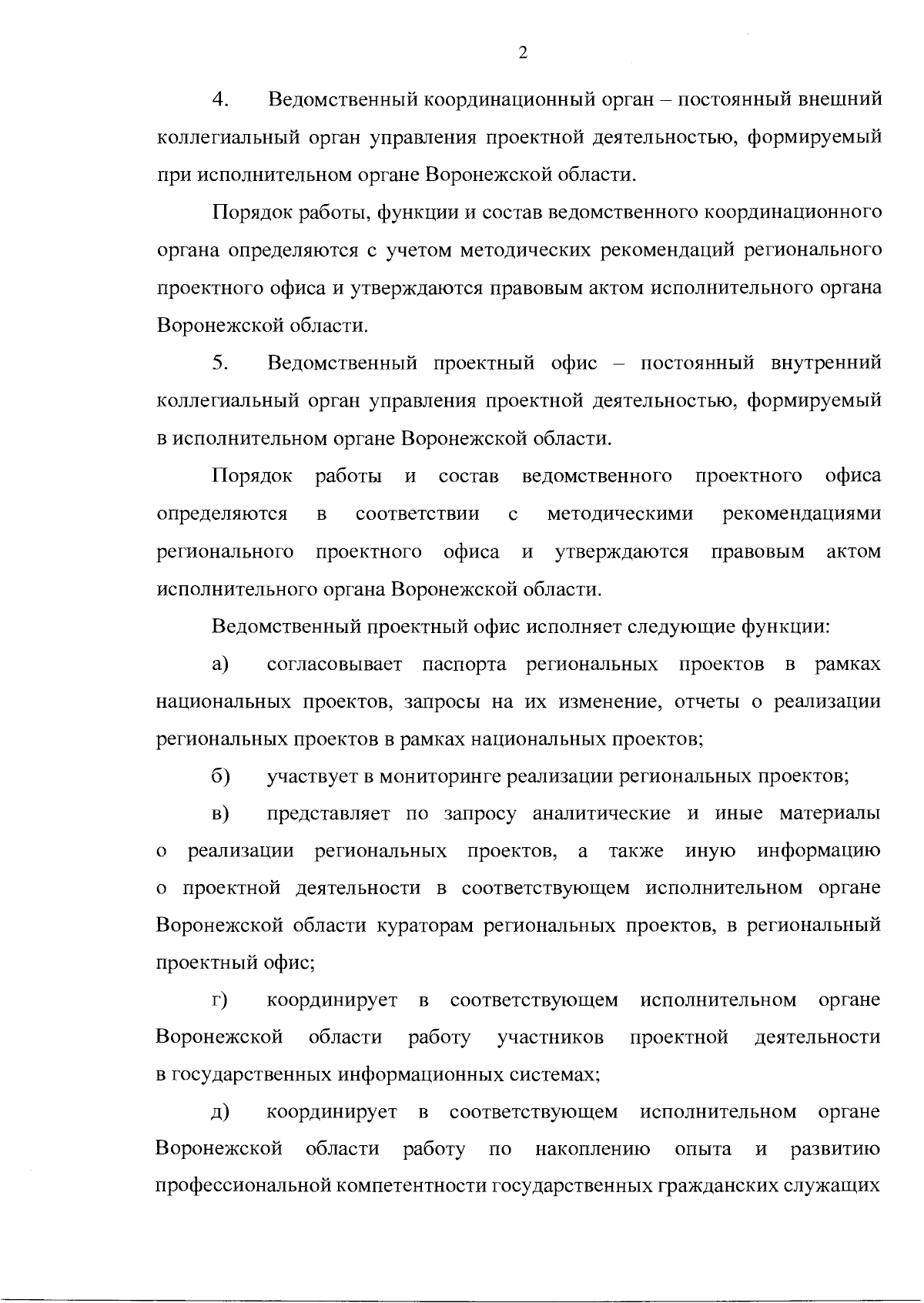 2

4. Ведомственный координационный орган – постоянный внешний коллегиальный орган управления проектной деятельностью, формируемый при исполнительном органе Воронежской области.

Порядок работы, функции и состав ведомственного координационного органа определяются с учетом методических рекомендаций регионального проектного офиса и утверждаются правовым актом исполнительного органа Воронежской области.

5. Ведомственный проектный офис – постоянный внутренний коллегиальный орган управления проектной деятельностью, формируемый в исполнительном органе Воронежской области.

Порядок работы и состав ведомственного проектного офиса определяются в соответствии с методическими рекомендациями регионального проектного офиса и утверждаются правовым актом исполнительного органа Воронежской области.

Ведомственный проектный офис исполняет следующие функции:

а) согласовывает паспорта региональных проектов в рамках национальных проектов, запросы на их изменение, отчеты о реализации региональных проектов в рамках национальных проектов;

б) участвует в мониторинге реализации региональных проектов;

в) представляет по запросу аналитические и иные материалы о реализации региональных проектов, а также иную информацию о проектной деятельности в соответствующем исполнительном органе Воронежской области кураторам региональных проектов, в региональный проектный офис;

г) координирует в соответствующем исполнительном органе Воронежской области работу участников проектной деятельности в государственных информационных системах;

д) координирует в соответствующем исполнительном органе Воронежской области работу по накоплению опыта и развитию профессиональной компетентности государственных гражданских служащих